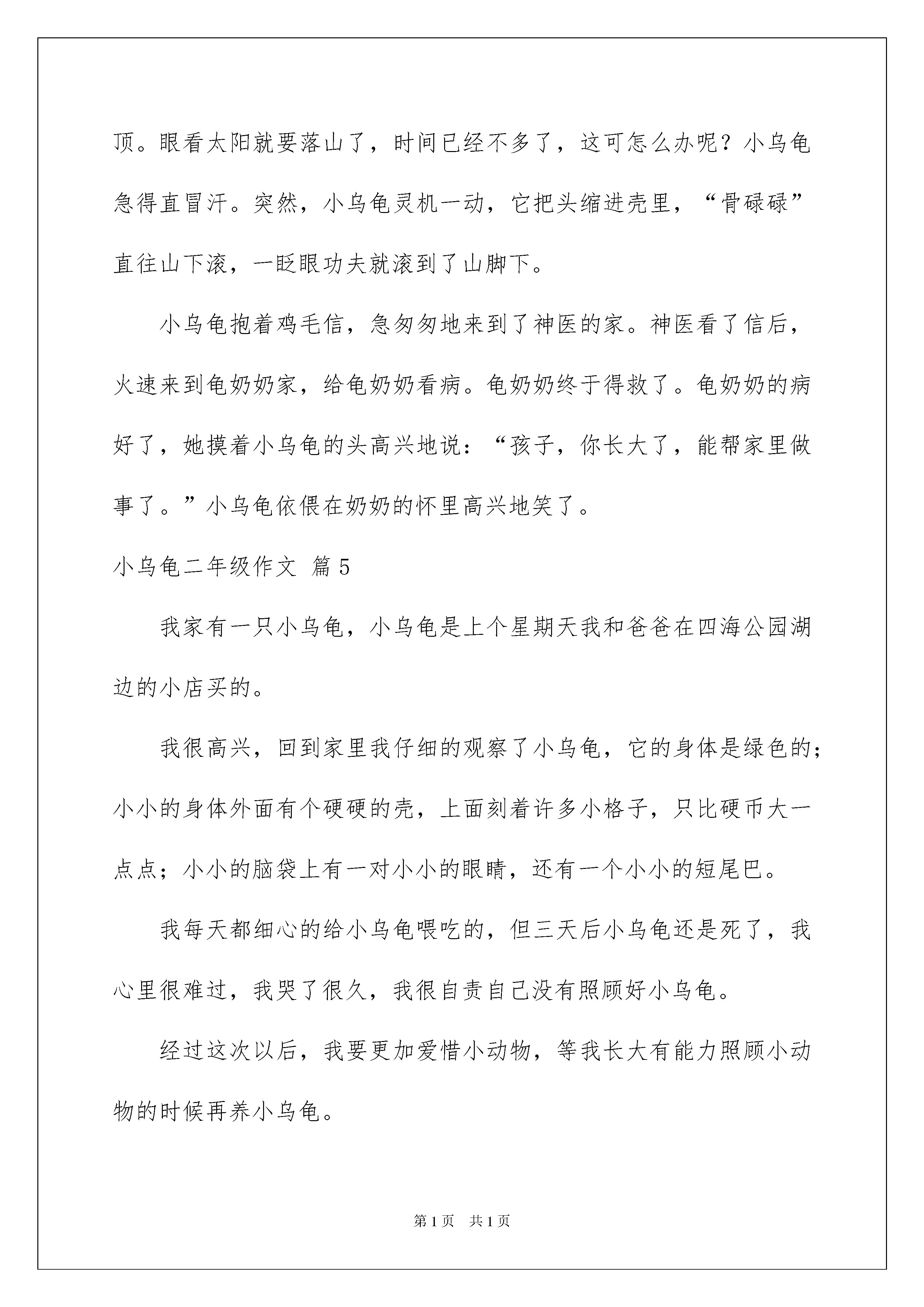 顶。眼看太阳就要落山了，时间已经不多了，这可怎么办呢？小乌龟急得直冒汗。突然，小乌龟灵机一动，它把头缩进壳里，“骨碌碌”直往山下滚，一眨眼功夫就滚到了山脚下。

小乌龟抱着鸡毛信，急匆匆地来到了神医的家。神医看了信后，火速来到龟奶奶家，给龟奶奶看病。龟奶奶终于得救了。龟奶奶的病好了，她摸着小乌龟的头高兴地说：“孩子，你长大了，能帮家里做事了。”小乌龟依偎在奶奶的怀里高兴地笑了。

小乌龟二年级作文 篇5

我家有一只小乌龟，小乌龟是上个星期天我和爸爸在四海公园湖边的小店买的。

我很高兴，回到家里我仔细的观察了小乌龟，它的身体是绿色的；小小的身体外面有个硬硬的壳，上面刻着许多小格子，只比硬币大一点点；小小的脑袋上有一对小小的眼睛，还有一个小小的短尾巴。

我每天都细心的给小乌龟喂吃的，但三天后小乌龟还是死了，我心里很难过，我哭了很久，我很自责自己没有照顾好小乌龟。

经过这次以后，我要更加爱惜小动物，等我长大有能力照顾小动物的时候再养小乌龟。

第1页 共1页